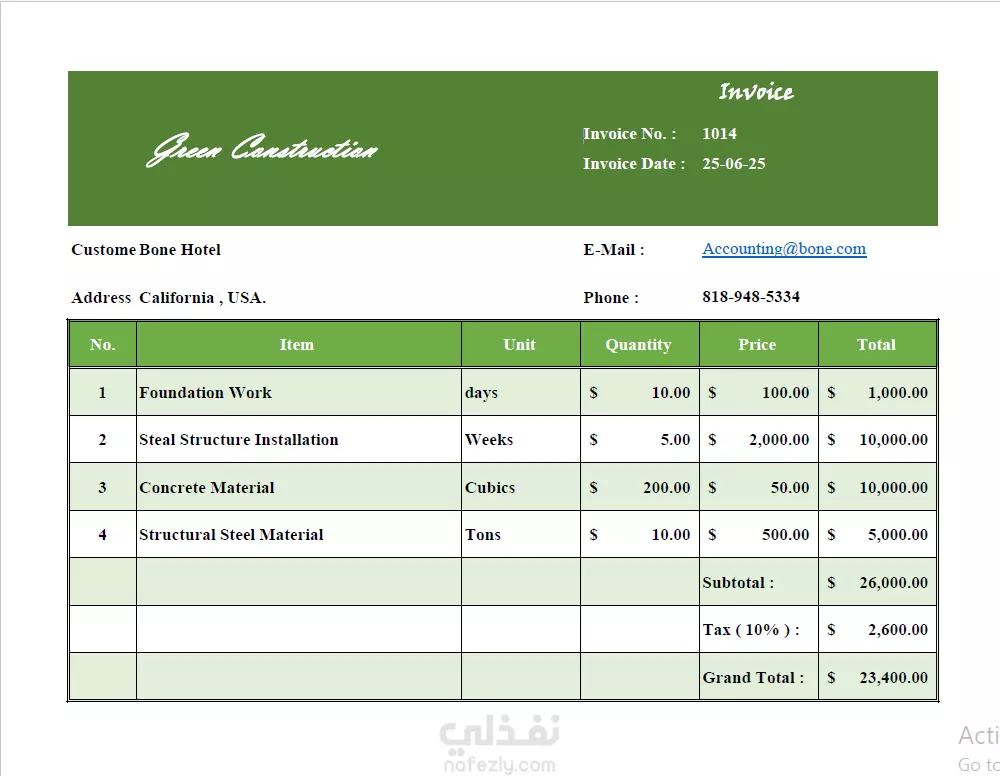 Invoice

Green Construction

Invoice No. : 1014
Invoice Date : 25-06-25

Custome Bone Hotel

E-Mail : Accounting@bone.com

Address California , USA.

Phone : 818-948-5334

| No. | Item | Unit | Quantity | Price | Total |
|---|---|---|---|---|---|
| 1 | Foundation Work | days | $ 10.00 | $ 100.00 | $ 1,000.00 |
| 2 | Steal Structure Installation | Weeks | $ 5.00 | $ 2,000.00 | $ 10,000.00 |
| 3 | Concrete Material | Cubics | $ 200.00 | $ 50.00 | $ 10,000.00 |
| 4 | Structural Steel Material | Tons | $ 10.00 | $ 500.00 | $ 5,000.00 |
| | | | | Subtotal : | $ 26,000.00 |
| | | | | Tax ( 10% ) : | $ 2,600.00 |
| | | | | Grand Total : | $ 23,400.00 |

نفذلي
nafezly.com

Acti
Go to